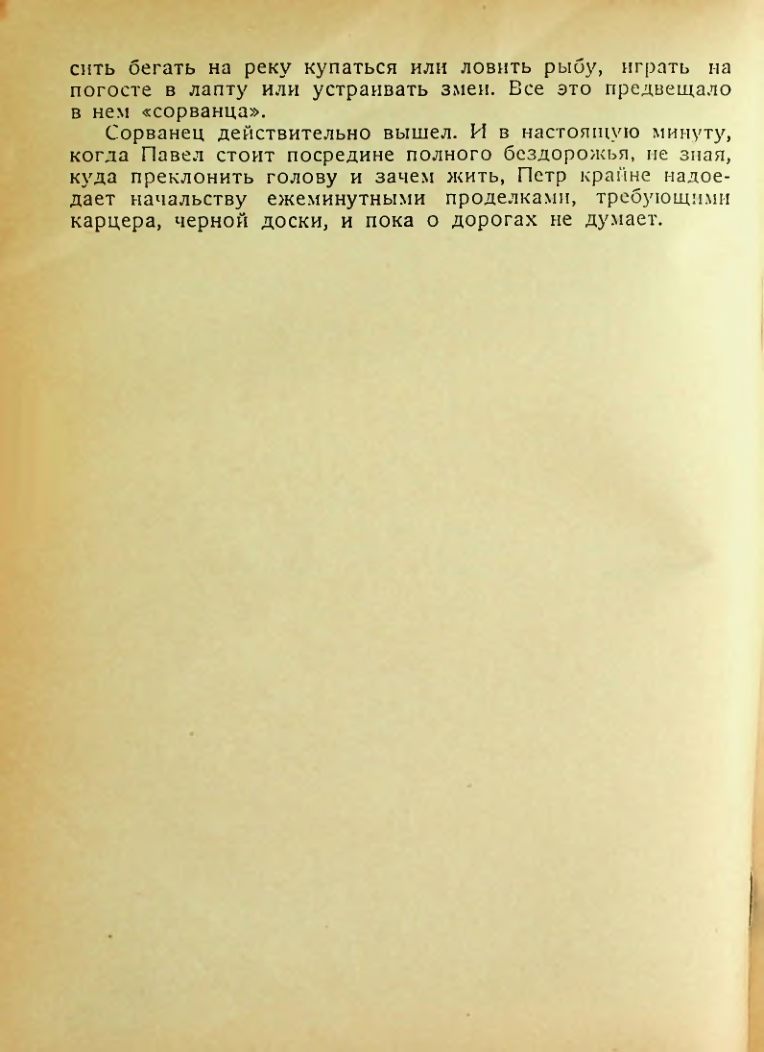 сить бегать на реку купаться или ловить рыбу, играть на погосте в лапту или устраивать змеи. Все это предвещало в нем «сорванца».

Сорванец действительно вышел. И в настоящую минуту, когда Павел стоит посредине полного бездорожья, не зная, куда преклонить голову и зачем жить, Петр крайне надоедает начальству ежеминутными проделками, требующими карцера, черной доски, и пока о дорогах не думает.